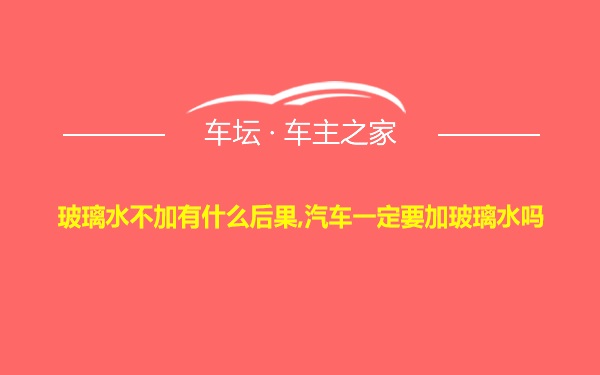 车坛 · 车主之家

玻璃水不加有什么后果,汽车一定要加玻璃水吗